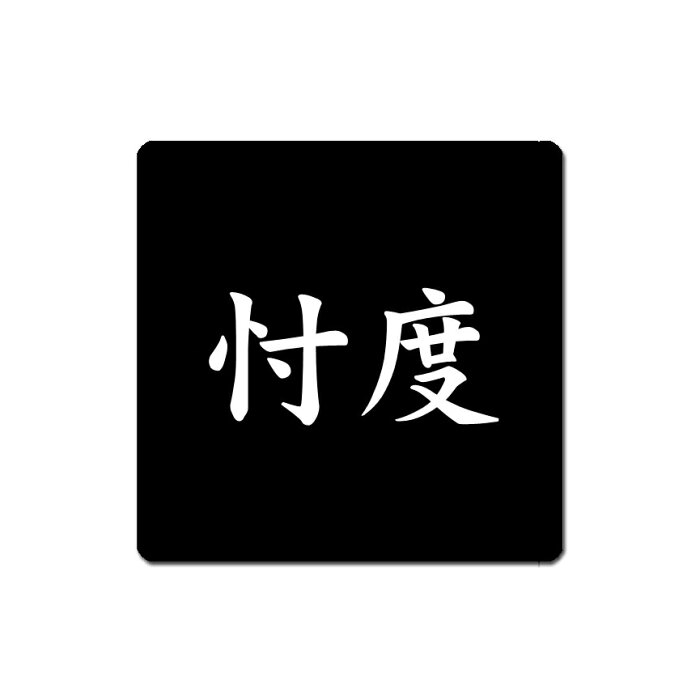 忖度